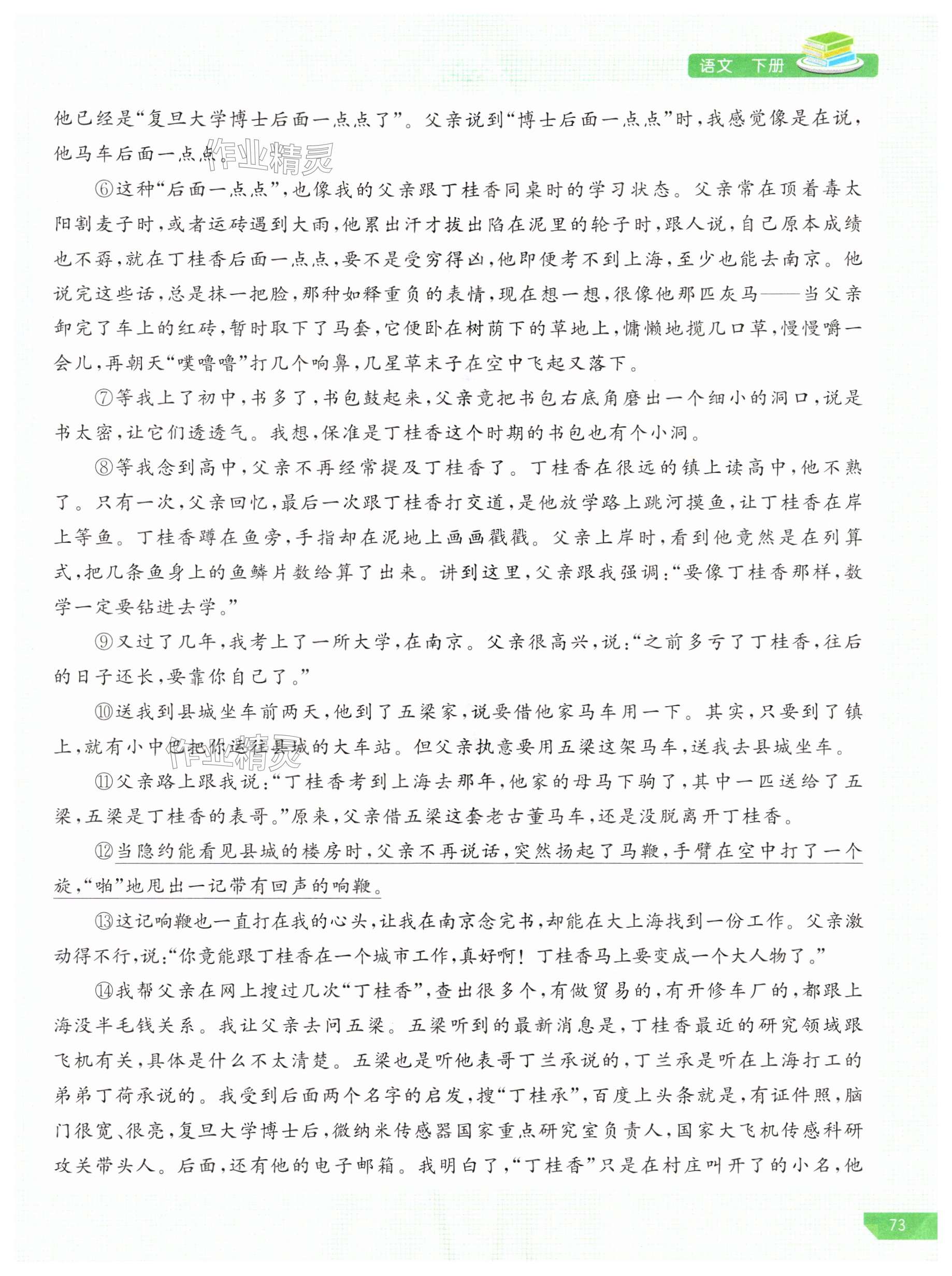 语文 下册

他已经是“复旦大学博士后面一点点了”。父亲说到“博士后面一点点”时，我感觉像是在说，他马车后面一点点。

作业精灵

⑥这种“后面一点点”，也像我的父亲跟丁桂香同桌时的学习状态。父亲常在顶着毒太阳割麦子时，或者运砖遇到大雨，他累出汗才拔出陷在泥里的轮子时，跟人说，自己原本成绩也不孬，就在丁桂香后面一点点，要不是受穷得凶，他即便考不到上海，至少也能去南京。他说完这些话，总是抹一把脸，那种如释重负的表情，现在想一想，很像他那匹灰马——当父亲卸完了车上的红砖，暂时取下了马套，它便卧在树荫下的草地上，慵懒地揽几口草，慢慢嚼一会儿，再朝天“噗噜噜”打几个响鼻，几星草末子在空中飞起又落下。

⑦等我上了初中，书多了，书包鼓起来，父亲竟把书包右底角磨出一个细小的洞口，说是书太密，让它们透透气。我想，保准是丁桂香这个时期的书包也有个小洞。

⑧等我念到高中，父亲不再经常提及丁桂香了。丁桂香在很远的镇上读高中，他不熟了。只有一次，父亲回忆，最后一次跟丁桂香打交道，是他放学路上跳河摸鱼，让丁桂香在岸上等鱼。丁桂香蹲在鱼旁，手指却在泥地上画画戳戳。父亲上岸时，看到他竟然是在列算式，把几条鱼身上的鱼鳞片数给算了出来。讲到这里，父亲跟我强调：“要像丁桂香那样，数学一定要钻进去学。”

⑨又过了几年，我考上了一所大学，在南京。父亲很高兴，说：“之前多亏了丁桂香，往后的日子还长，要靠你自己了。”

⑩送我到县城坐车前两天，他到了五梁家，说要借他家马车用一下。其实，只要到了镇上，就有小中巴把你送往县城的大车站。但父亲执意要用五梁这架马车，送我去县城坐车。

作业精灵

⑪父亲路上跟我说：“丁桂香考到上海去那年，他家的母马下驹了，其中一匹送给了五梁，五梁是丁桂香的表哥。”原来，父亲借五梁这套老古董马车，还是没脱离开丁桂香。

⑫当隐约能看见县城的楼房时，父亲不再说话，突然扬起了马鞭，手臂在空中打了一个旋，“啪”地甩出一记带有回声的响鞭。

⑬这记响鞭也一直打在我的心头，让我在南京念完书，却能在大上海找到一份工作。父亲激动得不行，说：“你竟能跟丁桂香在一个城市工作，真好啊！丁桂香马上要变成一个大人物了。”

⑭我帮父亲在网上搜过几次“丁桂香”，查出很多个，有做贸易的，有开修车厂的，都跟上海没半毛钱关系。我让父亲去问五梁。五梁听到的最新消息是，丁桂香最近的研究领域跟飞机有关，具体是什么不太清楚。五梁也是听他表哥丁兰承说的，丁兰承是听在上海打工的弟弟丁荷承说的。我受到后面两个名字的启发，搜“丁桂承”，百度上头条就是，有证件照，脑门很宽、很亮，复旦大学博士后，微纳米传感器国家重点研究室负责人，国家大飞机传感科研攻关带头人。后面，还有他的电子邮箱。我明白了，“丁桂香”只是在村庄叫开了的小名，他

73